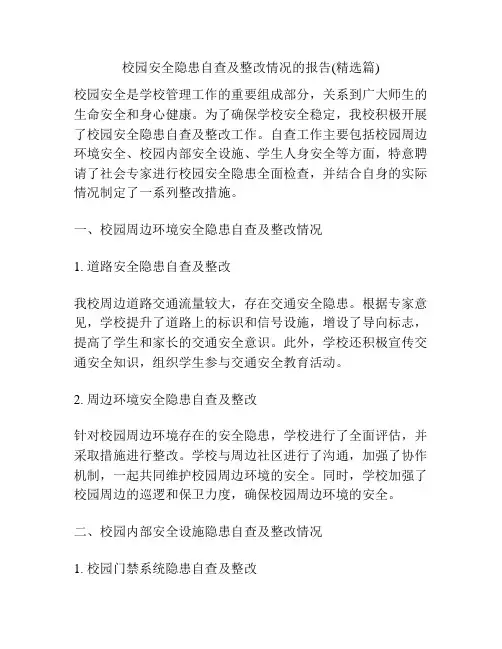 校园安全隐患自查及整改情况的报告(精选篇)

校园安全是学校管理工作的重要组成部分，关系到广大师生的生命安全和身心健康。为了确保学校安全稳定，我校积极开展了校园安全隐患自查及整改工作。自查工作主要包括校园周边环境安全、校园内部安全设施、学生人身安全等方面，特意聘请了社会专家进行校园安全隐患全面检查，并结合自身的实际情况制定了一系列整改措施。

一、校园周边环境安全隐患自查及整改情况

1. 道路安全隐患自查及整改

我校周边道路交通流量较大，存在交通安全隐患。根据专家意见，学校提升了道路上的标识和信号设施，增设了导向标志，提高了学生和家长的交通安全意识。此外，学校还积极宣传交通安全知识，组织学生参与交通安全教育活动。

2. 周边环境安全隐患自查及整改

针对校园周边环境存在的安全隐患，学校进行了全面评估，并采取措施进行整改。学校与周边社区进行了沟通，加强了协作机制，一起共同维护校园周边环境的安全。同时，学校加强了校园周边的巡逻和保卫力度，确保校园周边环境的安全。

二、校园内部安全设施隐患自查及整改情况

1. 校园门禁系统隐患自查及整改